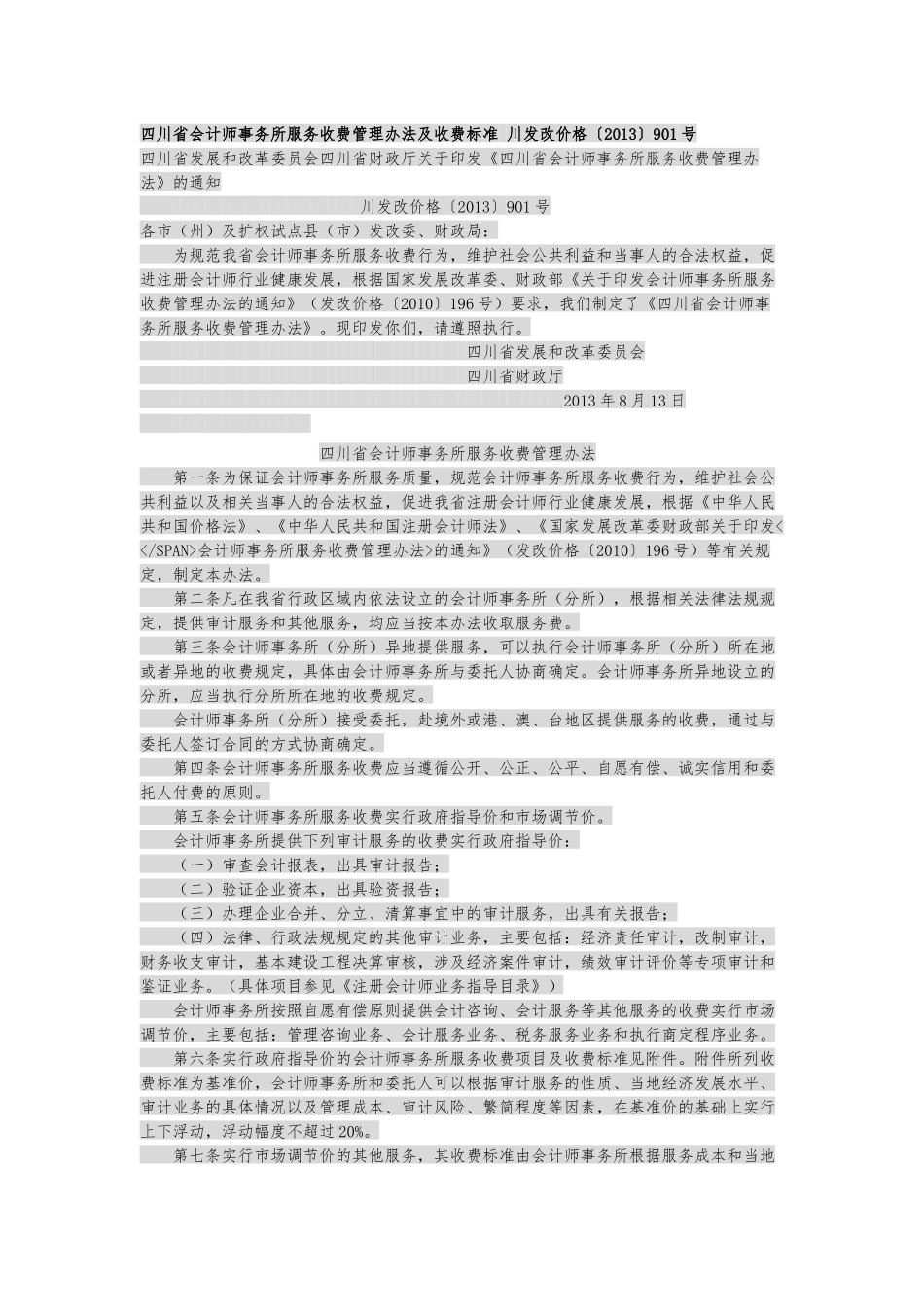 四川省会计师事务所服务收费管理办法及收费标准 川发改价格〔2013〕901号

四川省发展和改革委员会四川省财政厅关于印发《四川省会计师事务所服务收费管理办法》的通知

川发改价格〔2013〕901号

各市（州）及扩权试点县（市）发改委、财政局：

为规范我省会计师事务所服务收费行为，维护社会公共利益和当事人的合法权益，促进注册会计师行业健康发展，根据国家发展改革委、财政部《关于印发会计师事务所服务收费管理办法的通知》（发改价格〔2010〕196号）要求，我们制定了《四川省会计师事务所服务收费管理办法》。现印发你们，请遵照执行。

四川省发展和改革委员会

四川省财政厅

2013年8月13日

四川省会计师事务所服务收费管理办法

第一条为保证会计师事务所服务质量，规范会计师事务所服务收费行为，维护社会公共利益以及相关当事人的合法权益，促进我省注册会计师行业健康发展，根据《中华人民共和国价格法》、《中华人民共和国注册会计师法》、《国家发展改革委财政部关于印发<</SPAN>会计师事务所服务收费管理办法>的通知》（发改价格〔2010〕196号）等有关规定，制定本办法。

第二条凡在我省行政区域内依法设立的会计师事务所（分所），根据相关法律法规规定，提供审计服务和其他服务，均应当按本办法收取服务费。

第三条会计师事务所（分所）异地提供服务，可以执行会计师事务所（分所）所在地或者异地的收费规定，具体由会计师事务所与委托人协商确定。会计师事务所异地设立的分所，应当执行分所所在地的收费规定。

会计师事务所（分所）接受委托，赴境外或港、澳、台地区提供服务的收费，通过与委托人签订合同的方式协商确定。

第四条会计师事务所服务收费应当遵循公开、公正、公平、自愿有偿、诚实信用和委托人付费的原则。

第五条会计师事务所服务收费实行政府指导价和市场调节价。

会计师事务所提供下列审计服务的收费实行政府指导价：

（一）审查会计报表，出具审计报告；

（二）验证企业资本，出具验资报告；

（三）办理企业合并、分立、清算事宜中的审计服务，出具有关报告；

（四）法律、行政法规规定的其他审计业务，主要包括：经济责任审计，改制审计，财务收支审计，基本建设工程决算审核，涉及经济案件审计，绩效审计评价等专项审计和鉴证业务。（具体项目参见《注册会计师业务指导目录》）

会计师事务所按照自愿有偿原则提供会计咨询、会计服务等其他服务的收费实行市场调节价，主要包括：管理咨询业务、会计服务业务、税务服务业务和执行商定程序业务。

第六条实行政府指导价的会计师事务所服务收费项目及收费标准见附件。附件所列收费标准为基准价，会计师事务所和委托人可以根据审计服务的性质、当地经济发展水平、审计业务的具体情况以及管理成本、审计风险、繁简程度等因素，在基准价的基础上实行上下浮动，浮动幅度不超过20%。

第七条实行市场调节价的其他服务，其收费标准由会计师事务所根据服务成本和当地